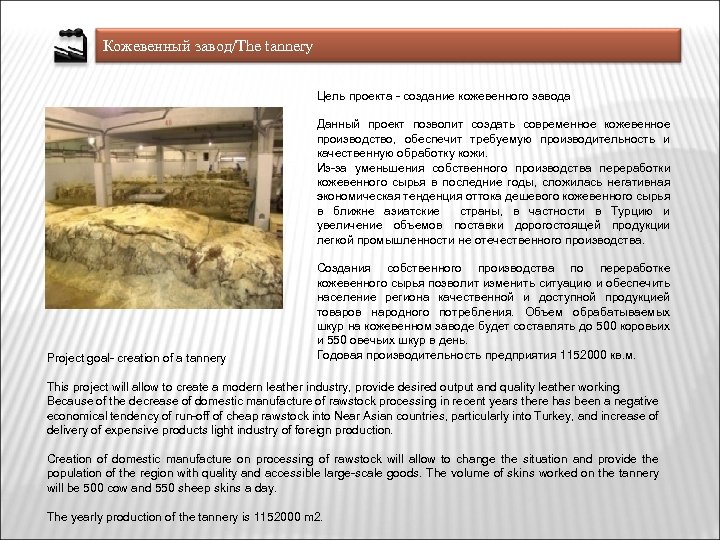 Кожевенный завод/The tannery

Цель проекта - создание кожевенного завода

Данный проект позволит создать современное кожевенное производство, обеспечит требуемую производительность и качественную обработку кожи.
Из-за уменьшения собственного производства переработки кожевенного сырья в последние годы, сложилась негативная экономическая тенденция оттока дешевого кожевенного сырья в ближне азиатские страны, в частности в Турцию и увеличение объемов поставки дорогостоящей продукции легкой промышленности не отечественного производства.

Создания собственного производства по переработке кожевенного сырья позволит изменить ситуацию и обеспечить население региона качественной и доступной продукцией товаров народного потребления. Объем обрабатываемых шкур на кожевенном заводе будет составлять до 500 коровьих и 550 овечьих шкур в день.
Годовая производительность предприятия 1152000 кв.м.

Project goal- creation of a tannery

This project will allow to create a modern leather industry, provide desired output and quality leather working. Because of the decrease of domestic manufacture of rawstock processing in recent years there has been a negative economical tendency of run-off of cheap rawstock into Near Asian countries, particularly into Turkey, and increase of delivery of expensive products light industry of foreign production.

Creation of domestic manufacture on processing of rawstock will allow to change the situation and provide the population of the region with quality and accessible large-scale goods. The volume of skins worked on the tannery will be 500 cow and 550 sheep skins a day.

The yearly production of the tannery is 1152000 m2.